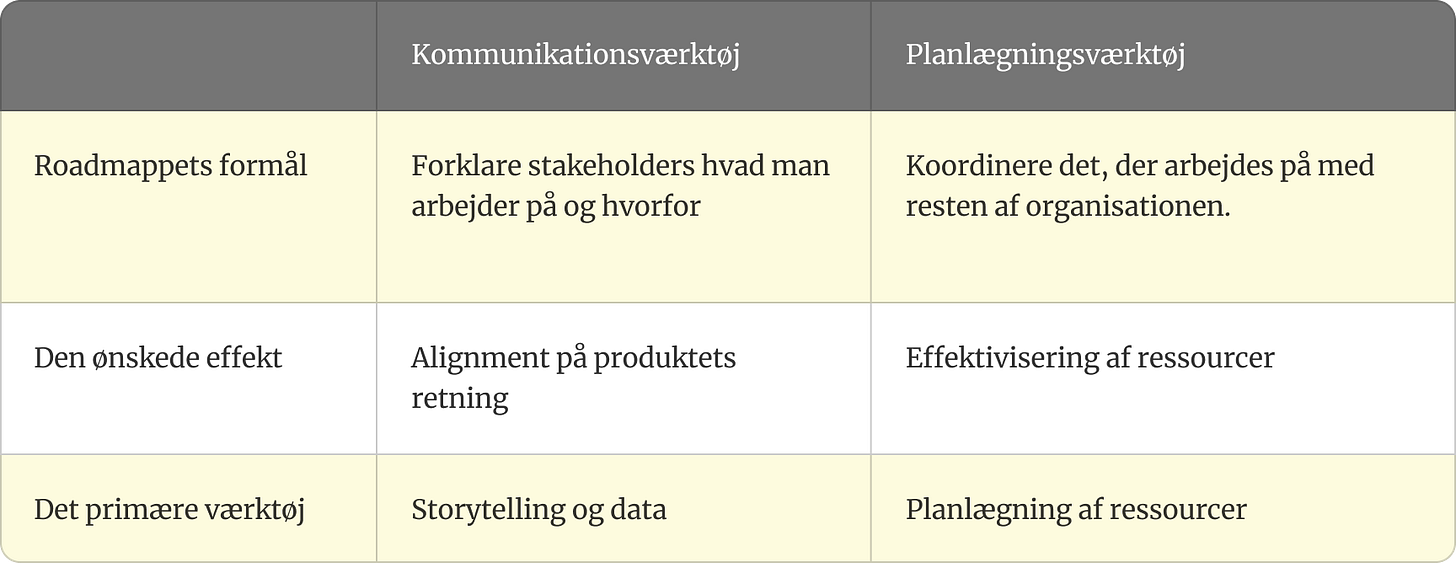 | | Kommunikationsværktøj | Planlægningsværktøj |
|---|---|---|
| Roadmappets formål | Forklare stakeholders hvad man arbejder på og hvorfor | Koordinere det, der arbejdes på med resten af organisationen. |
| Den ønskede effekt | Alignment på produktets retning | Effektivisering af ressourcer |
| Det primære værktøj | Storytelling og data | Planlægning af ressourcer |